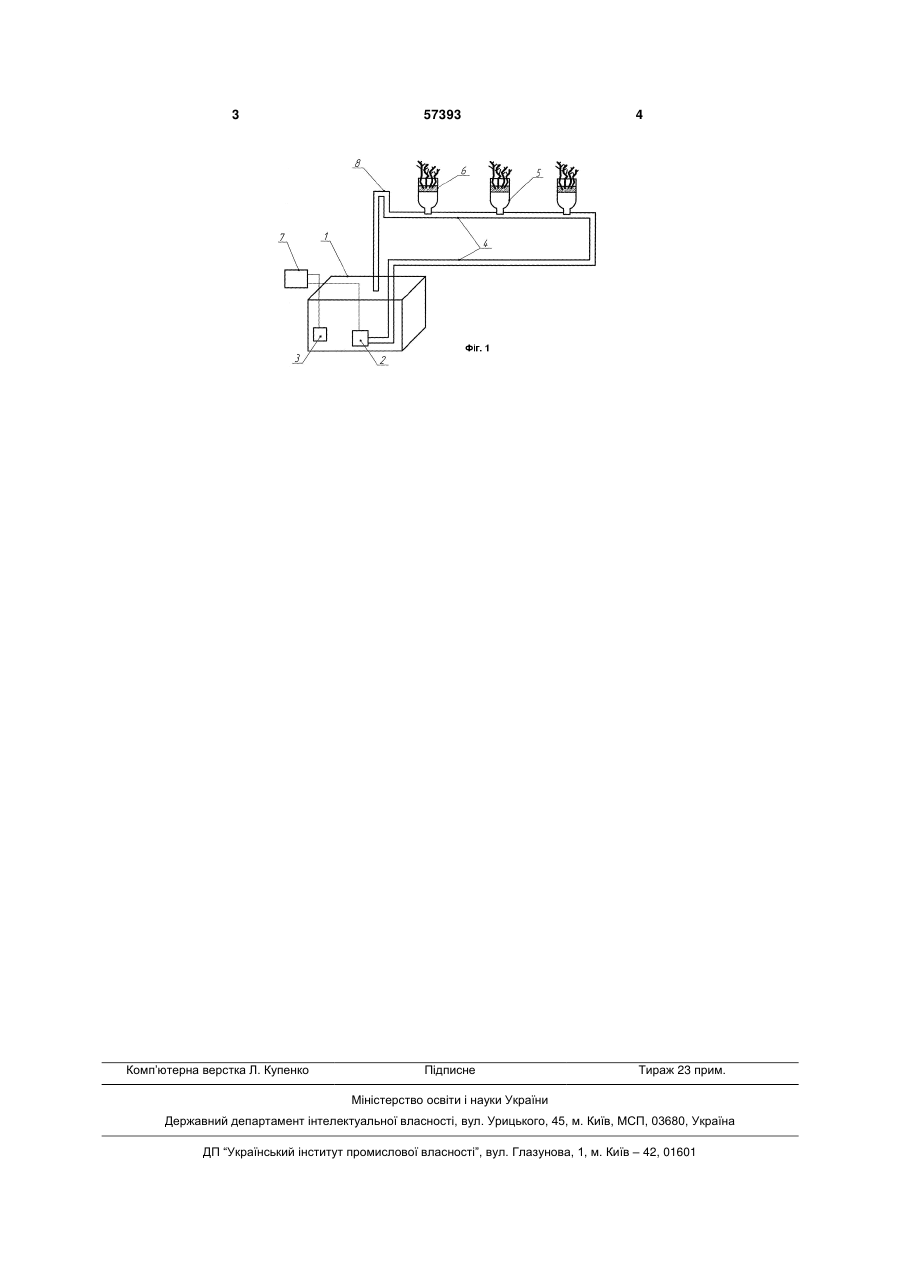 3 57393 4

8 6 5

7 1 4

3 2

Фіг. 1

Комп'ютерна верстка Л. Купенко Підписне Тираж 23 прим.

Міністерство освіти і науки України

Державний департамент інтелектуальної власності, вул. Урицького, 45, м. Київ, МСП, 03680, Україна

ДП "Український інститут промислової власності", вул. Глазунова, 1, м. Київ – 42, 01601